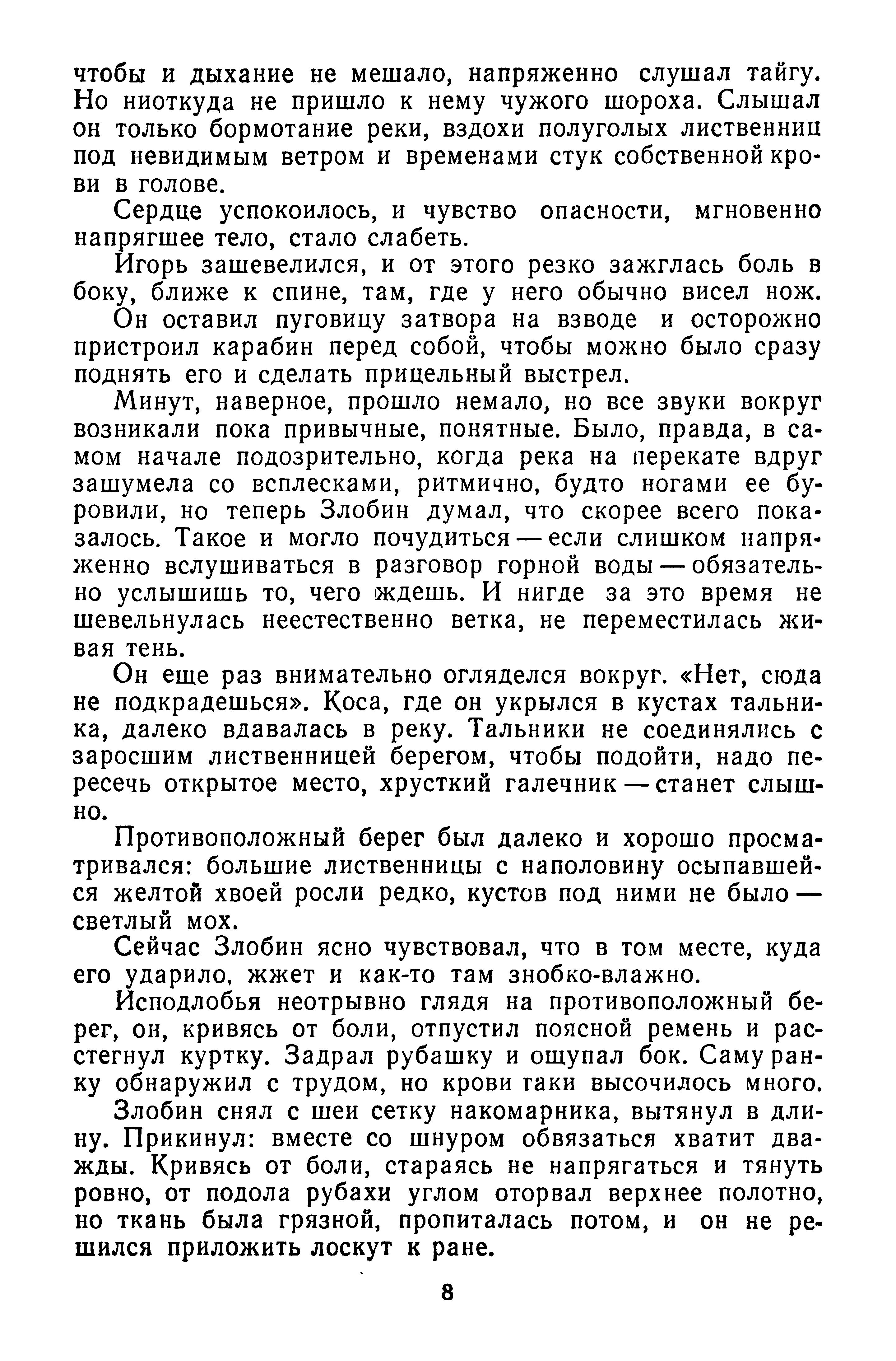 чтобы и дыхание не мешало, напряженно слушал тайгу. Но ниоткуда не пришло к нему чужого шороха. Слышал он только бормотание реки, вздохи полуголых лиственниц под невидимым ветром и временами стук собственной крови в голове.

Сердце успокоилось, и чувство опасности, мгновенно напрягшее тело, стало слабеть.

Игорь зашевелился, и от этого резко зажглась боль в боку, ближе к спине, там, где у него обычно висел нож.

Он оставил пуговицу затвора на взводе и осторожно пристроил карабин перед собой, чтобы можно было сразу поднять его и сделать прицельный выстрел.

Минут, наверное, прошло немало, но все звуки вокруг возникали пока привычные, понятные. Было, правда, в самом начале подозрительно, когда река на перекате вдруг зашумела со всплесками, ритмично, будто ногами ее буровили, но теперь Злобин думал, что скорее всего показалось. Такое и могло почудиться — если слишком напряженно вслушиваться в разговор горной воды — обязательно услышишь то, чего ждешь. И нигде за это время не шевельнулась неестественно ветка, не переместилась живая тень.

Он еще раз внимательно огляделся вокруг. «Нет, сюда не подкрадешься». Коса, где он укрылся в кустах тальника, далеко вдавалась в реку. Тальники не соединялись с заросшим лиственницей берегом, чтобы подойти, надо пересечь открытое место, хрусткий галечник — станет слышно.

Противоположный берег был далеко и хорошо просматривался: большие лиственницы с наполовину осыпавшейся желтой хвоей росли редко, кустов под ними не было — светлый мох.

Сейчас Злобин ясно чувствовал, что в том месте, куда его ударило, жжет и как-то там знобко-влажно.

Исподлобья неотрывно глядя на противоположный берег, он, кривясь от боли, отпустил поясной ремень и расстегнул куртку. Задрал рубашку и ощупал бок. Саму ранку обнаружил с трудом, но крови таки высочилось много.

Злобин снял с шеи сетку накомарника, вытянул в длину. Прикинул: вместе со шнуром обвязаться хватит дважды. Кривясь от боли, стараясь не напрягаться и тянуть ровно, от подола рубахи углом оторвал верхнее полотно, но ткань была грязной, пропиталась потом, и он не решился приложить лоскут к ране.

8